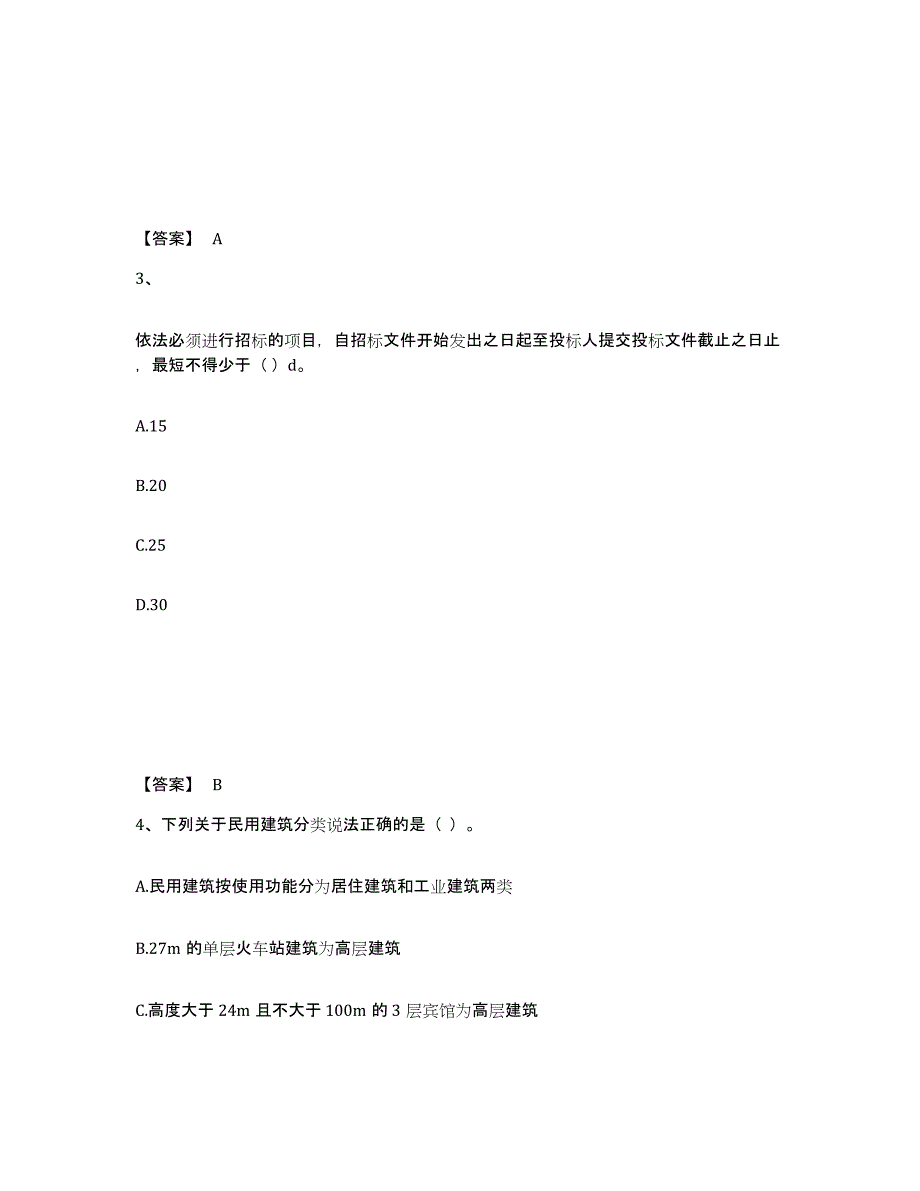 【答案】 A

3、

依法必须进行招标的项目，自招标文件开始发出之日起至投标人提交投标文件截止之日止，最短不得少于（ ）d。

A.15

B.20

C.25

D.30

【答案】 B

4、下列关于民用建筑分类说法正确的是（ ）。

A.民用建筑按使用功能分为居住建筑和工业建筑两类

B.27m 的单层火车站建筑为高层建筑

C.高度大于 24m 且不大于 100m 的 3 层宾馆为高层建筑